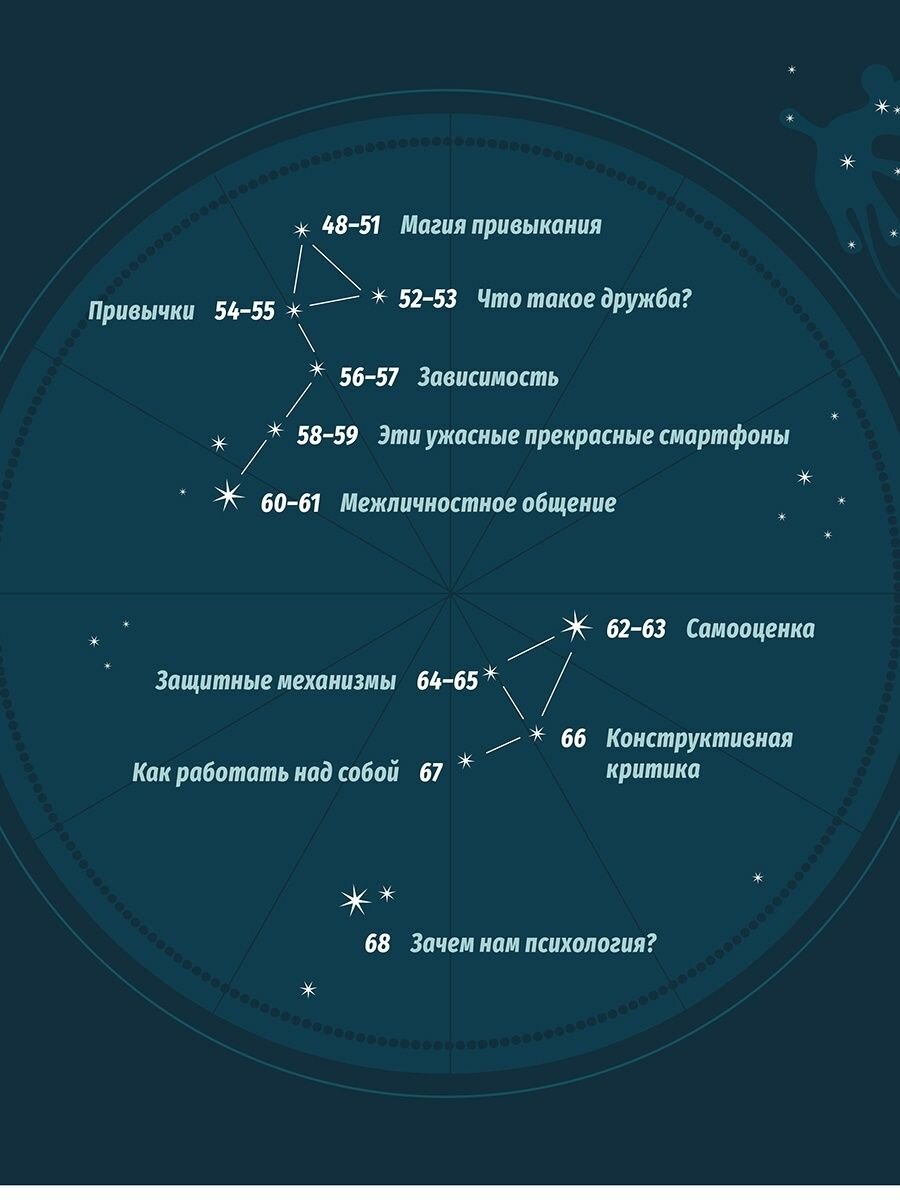 48–51 Магия привыкания

52–53 Что такое дружба?

Привычки 54–55

56–57 Зависимость

58–59 Эти ужасные прекрасные смартфоны

60–61 Межличностное общение

62–63 Самооценка

Защитные механизмы 64–65

66 Конструктивная критика

Как работать над собой 67

68 Зачем нам психология?